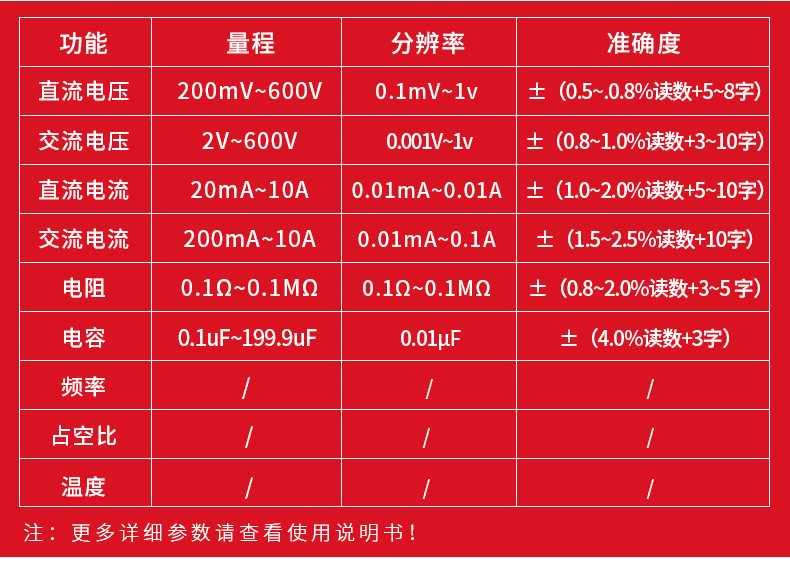 | 功能 | 量程 | 分辨率 | 准确度 |
|---|---|---|---|
| 直流电压 | 200mV~600V | 0.1mV~1v | ±（0.5~.0.8%读数+5~8字） |
| 交流电压 | 2V~600V | 0.001V~1v | ±（0.8~1.0%读数+3~10字） |
| 直流电流 | 20mA~10A | 0.01mA~0.01A | ±（1.0~2.0%读数+5~10字） |
| 交流电流 | 200mA~10A | 0.01mA~0.1A | ±（1.5~2.5%读数+10字） |
| 电阻 | 0.1Ω~0.1MΩ | 0.1Ω~0.1MΩ | ±（0.8~2.0%读数+3~5字） |
| 电容 | 0.1uF~199.9uF | 0.01μF | ±（4.0%读数+3字） |
| 频率 | / | / | / |
| 占空比 | / | / | / |
| 温度 | / | / | / |

注：更多详细参数请查看使用说明书！